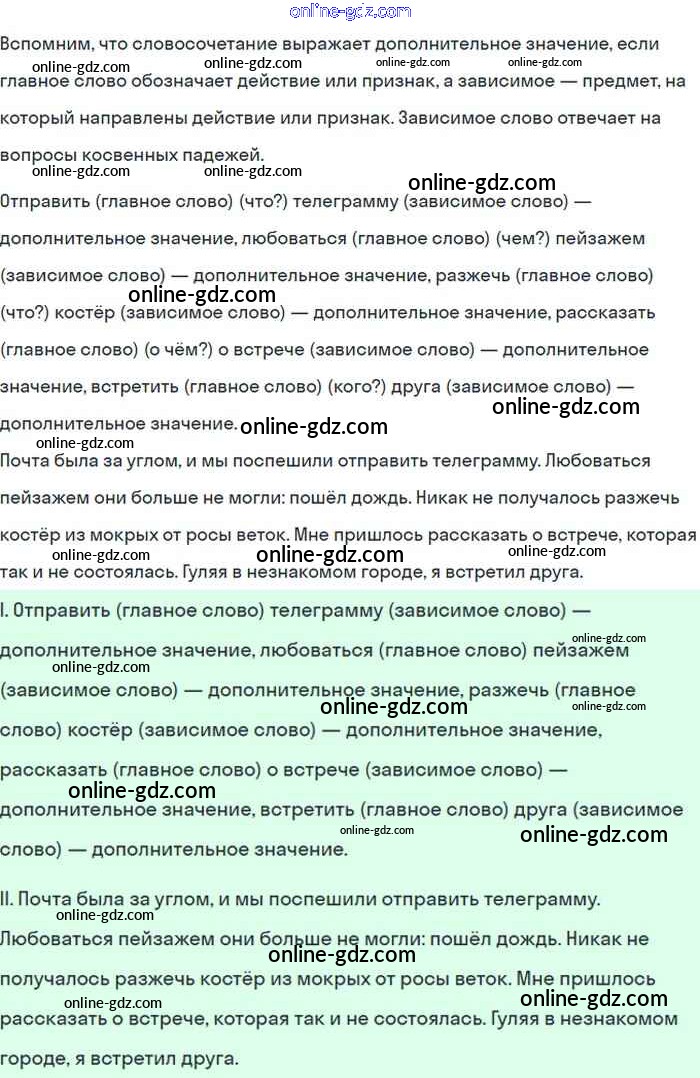 online-gdz.com

Вспомним, что словосочетание выражает дополнительное значение, если главное слово обозначает действие или признак, а зависимое — предмет, на который направлены действие или признак. Зависимое слово отвечает на вопросы косвенных падежей.

Отправить (главное слово) (что?) телеграмму (зависимое слово) — дополнительное значение, любоваться (главное слово) (чем?) пейзажем (зависимое слово) — дополнительное значение, разжечь (главное слово) (что?) костёр (зависимое слово) — дополнительное значение, рассказать (главное слово) (о чём?) о встрече (зависимое слово) — дополнительное значение, встретить (главное слово) (кого?) друга (зависимое слово) — дополнительное значение.

Почта была за углом, и мы поспешили отправить телеграмму. Любоваться пейзажем они больше не могли: пошёл дождь. Никак не получалось разжечь костёр из мокрых от росы веток. Мне пришлось рассказать о встрече, которая так и не состоялась. Гуляя в незнакомом городе, я встретил друга.

I. Отправить (главное слово) телеграмму (зависимое слово) — дополнительное значение, любоваться (главное слово) пейзажем (зависимое слово) — дополнительное значение, разжечь (главное слово) костёр (зависимое слово) — дополнительное значение, рассказать (главное слово) о встрече (зависимое слово) — дополнительное значение, встретить (главное слово) друга (зависимое слово) — дополнительное значение.

II. Почта была за углом, и мы поспешили отправить телеграмму. Любоваться пейзажем они больше не могли: пошёл дождь. Никак не получалось разжечь костёр из мокрых от росы веток. Мне пришлось рассказать о встрече, которая так и не состоялась. Гуляя в незнакомом городе, я встретил друга.